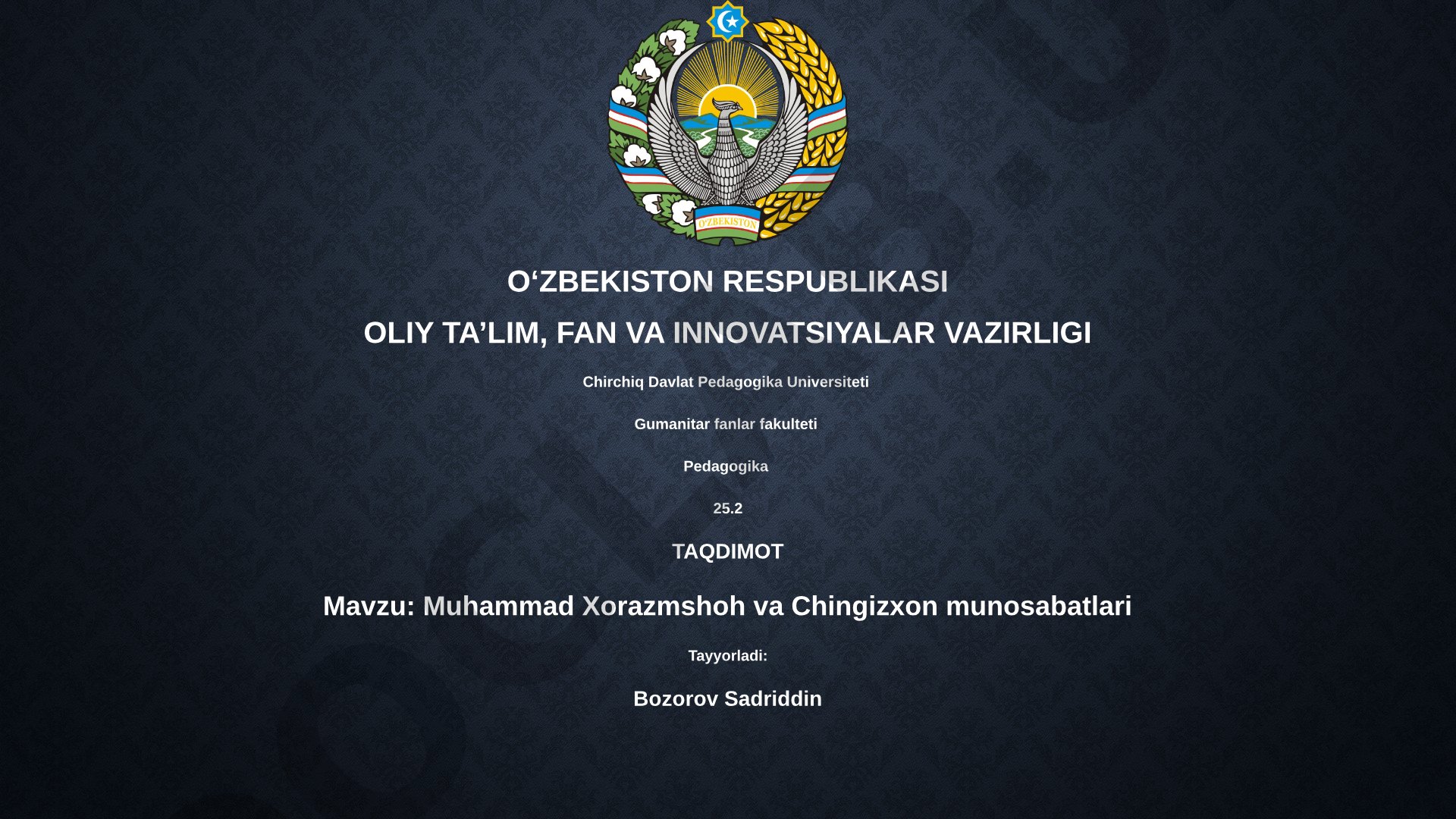 O'ZBEKISTON

O‘ZBEKISTON RESPUBLIKASI

OLIY TA’LIM, FAN VA INNOVATSIYALAR VAZIRLIGI

Chirchiq Davlat Pedagogika Universiteti

Gumanitar fanlar fakulteti

Pedagogika

25.2

TAQDIMOT

Mavzu: Muhammad Xorazmshoh va Chingizxon munosabatlari

Tayyorladi:

Bozorov Sadriddin